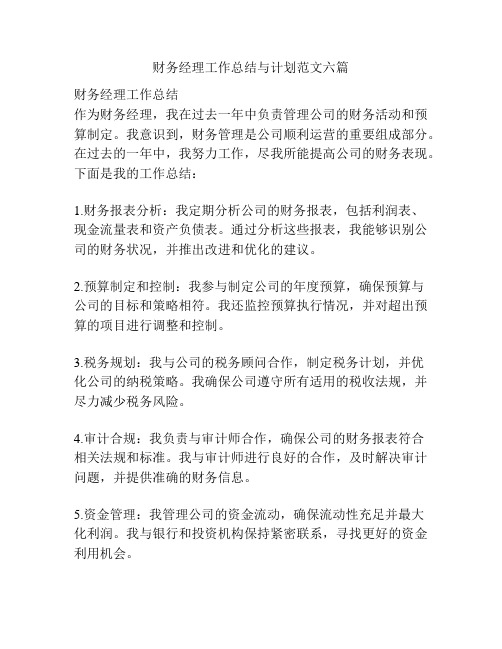 财务经理工作总结与计划范文六篇

财务经理工作总结
作为财务经理，我在过去一年中负责管理公司的财务活动和预算制定。我意识到，财务管理是公司顺利运营的重要组成部分。在过去的一年中，我努力工作，尽我所能提高公司的财务表现。下面是我的工作总结：

1.财务报表分析：我定期分析公司的财务报表，包括利润表、现金流量表和资产负债表。通过分析这些报表，我能够识别公司的财务状况，并推出改进和优化的建议。

2.预算制定和控制：我参与制定公司的年度预算，确保预算与公司的目标和策略相符。我还监控预算执行情况，并对超出预算的项目进行调整和控制。

3.税务规划：我与公司的税务顾问合作，制定税务计划，并优化公司的纳税策略。我确保公司遵守所有适用的税收法规，并尽力减少税务风险。

4.审计合规：我负责与审计师合作，确保公司的财务报表符合相关法规和标准。我与审计师进行良好的合作，及时解决审计问题，并提供准确的财务信息。

5.资金管理：我管理公司的资金流动，确保流动性充足并最大化利润。我与银行和投资机构保持紧密联系，寻找更好的资金利用机会。